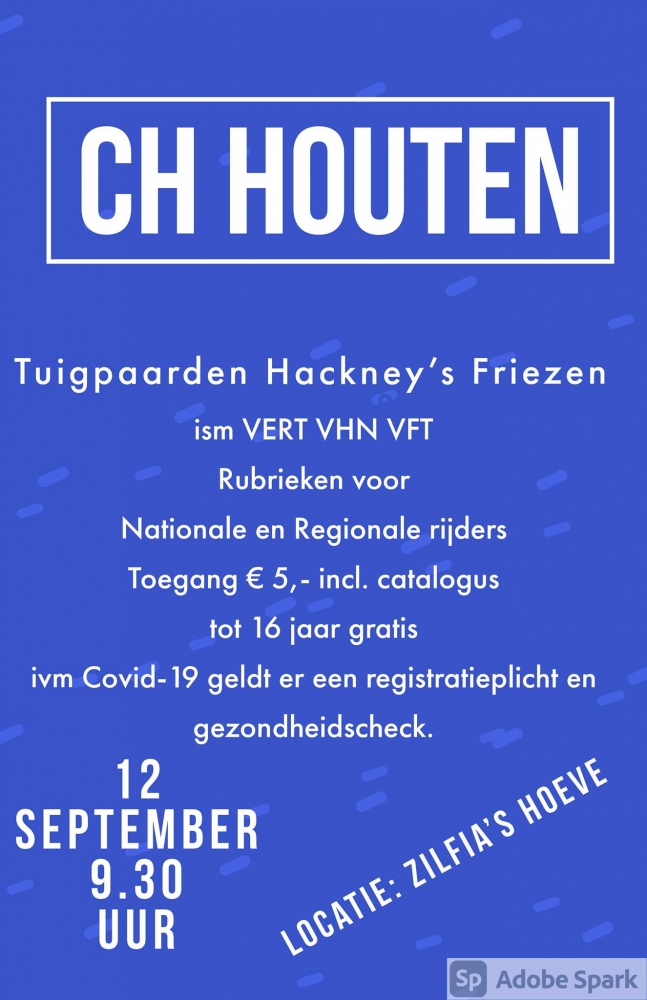 CH HOUTEN

Tuigpaarden Hackney's Friezen

ism VERT VHN VFT

Rubrieken voor

Nationale en Regionale rijders

Toegang € 5,- incl. catalogus

tot 16 jaar gratis

ivm Covid-19 geldt er een registratieplicht en gezondheidscheck.

12
SEPTEMBER
9.30
UUR

LOCATIE: ZILFIA'S HOEVE

Sp Adobe Spark